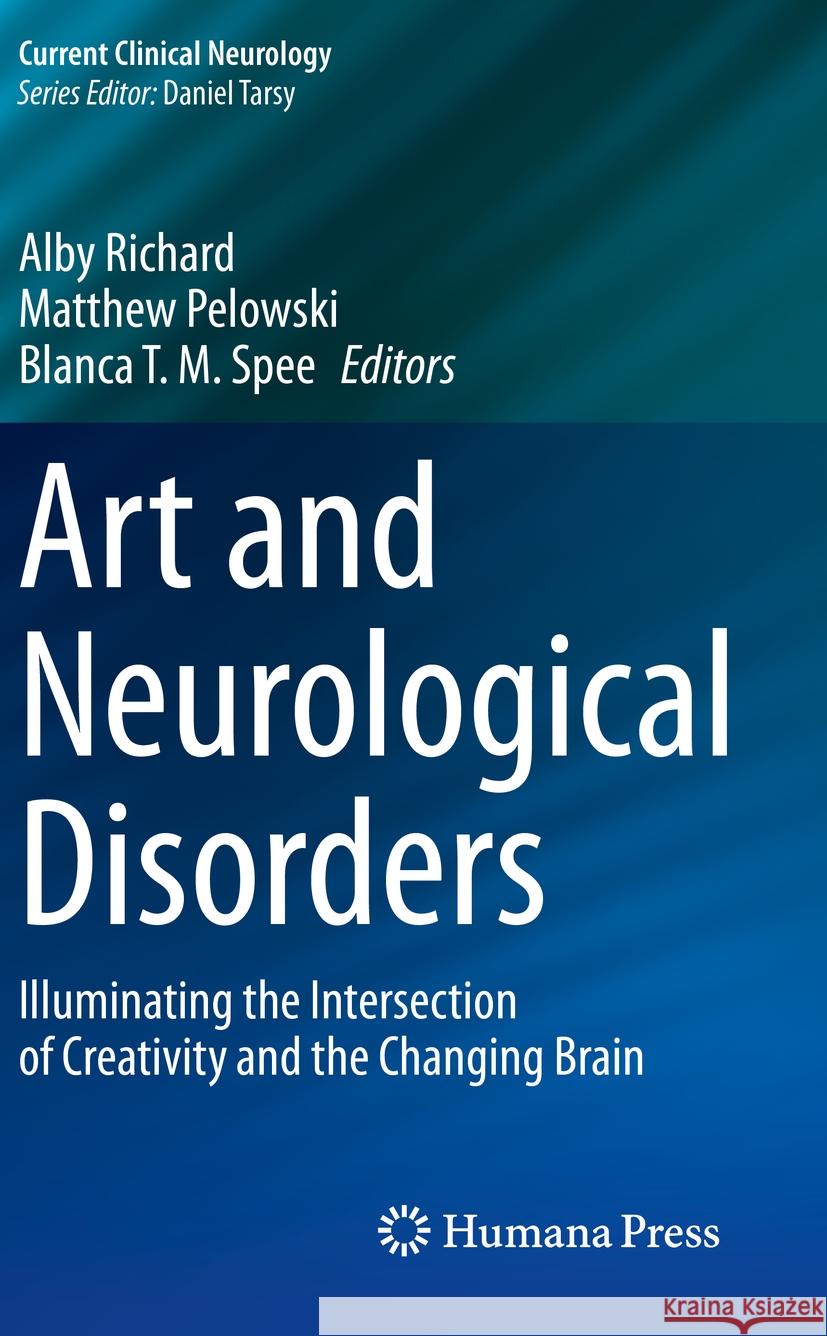 Current Clinical Neurology
Series Editor: Daniel Tarsy

Alby Richard
Matthew Pelowski
Blanca T. M. Spee Editors

Art and Neurological Disorders

Illuminating the Intersection of Creativity and the Changing Brain

Humana Press